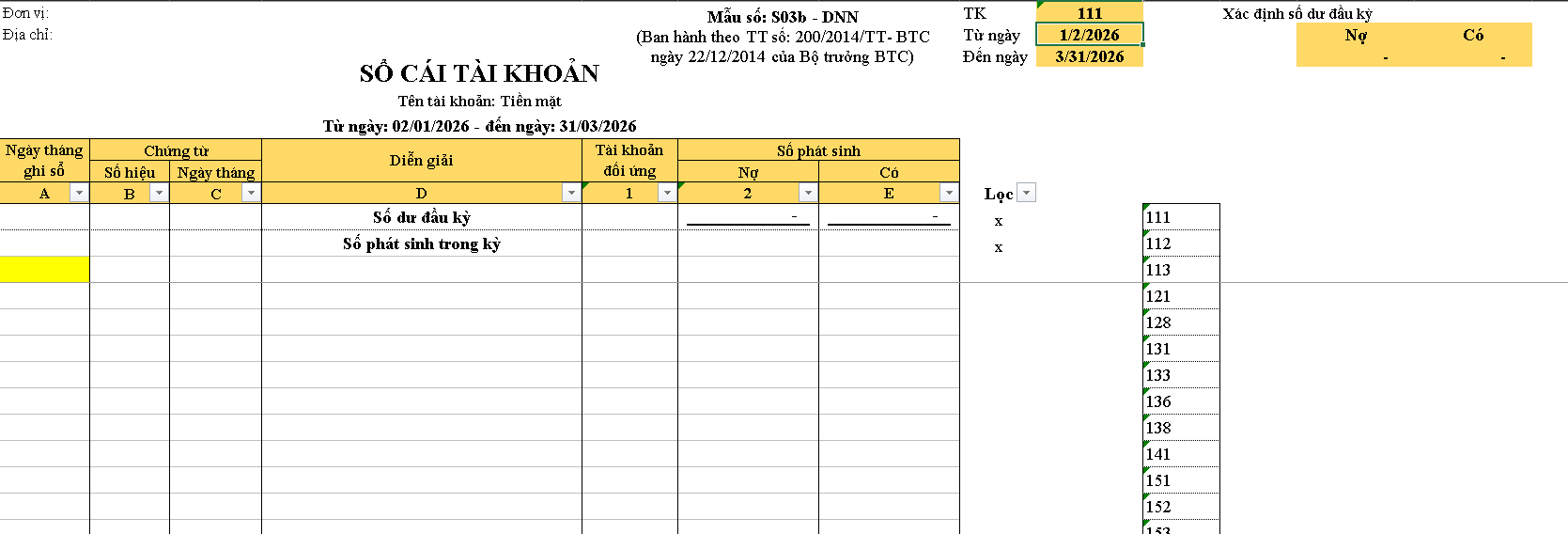 Đơn vị:
Địa chỉ:

Mẫu số: S03b - DNN
(Ban hành theo TT số: 200/2014/TT- BTC ngày 22/12/2014 của Bộ trưởng BTC)

TK 111
Từ ngày 1/2/2026
Đến ngày 3/31/2026

Xác định số dư đầu kỳ

| Nợ | Có |
|---|---|
| - | - |

SỔ CÁI TÀI KHOẢN
Tên tài khoản: Tiền mặt
Từ ngày: 02/01/2026 - đến ngày: 31/03/2026

| Ngày tháng ghi sổ | Chứng từ Số hiệu | Chứng từ Ngày tháng | Diễn giải | Tài khoản đối ứng | Số phát sinh Nợ | Số phát sinh Có |
|---|---|---|---|---|---|---|
| A | B | C | D | 1 | 2 | E |
| | | | Số dư đầu kỳ | | - | - |
| | | | Số phát sinh trong kỳ | | | |

Lọc
x
x

111
112
113
121
128
131
133
136
138
141
151
152
153